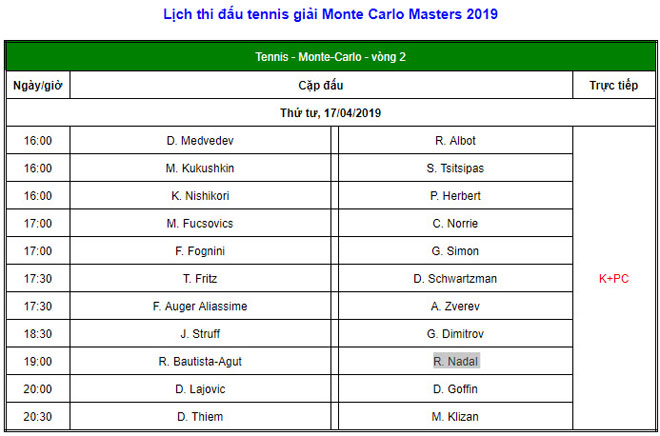 Lịch thi đấu tennis giải Monte Carlo Masters 2019

Tennis - Monte-Carlo - vòng 2

| Ngày/giờ | Cặp đấu | | Trực tiếp |
|---|---|---|---|
| Thứ tư, 17/04/2019 | | | |
| 16:00 | D. Medvedev | R. Albot | K+PC |
| 16:00 | M. Kukushkin | S. Tsitsipas | |
| 16:00 | K. Nishikori | P. Herbert | |
| 17:00 | M. Fucsovics | C. Norrie | |
| 17:00 | F. Fognini | G. Simon | |
| 17:30 | T. Fritz | D. Schwartzman | |
| 17:30 | F. Auger Aliassime | A. Zverev | |
| 18:30 | J. Struff | G. Dimitrov | |
| 19:00 | R. Bautista-Agut | R. Nadal | |
| 20:00 | D. Lajovic | D. Goffin | |
| 20:30 | D. Thiem | M. Klizan | |